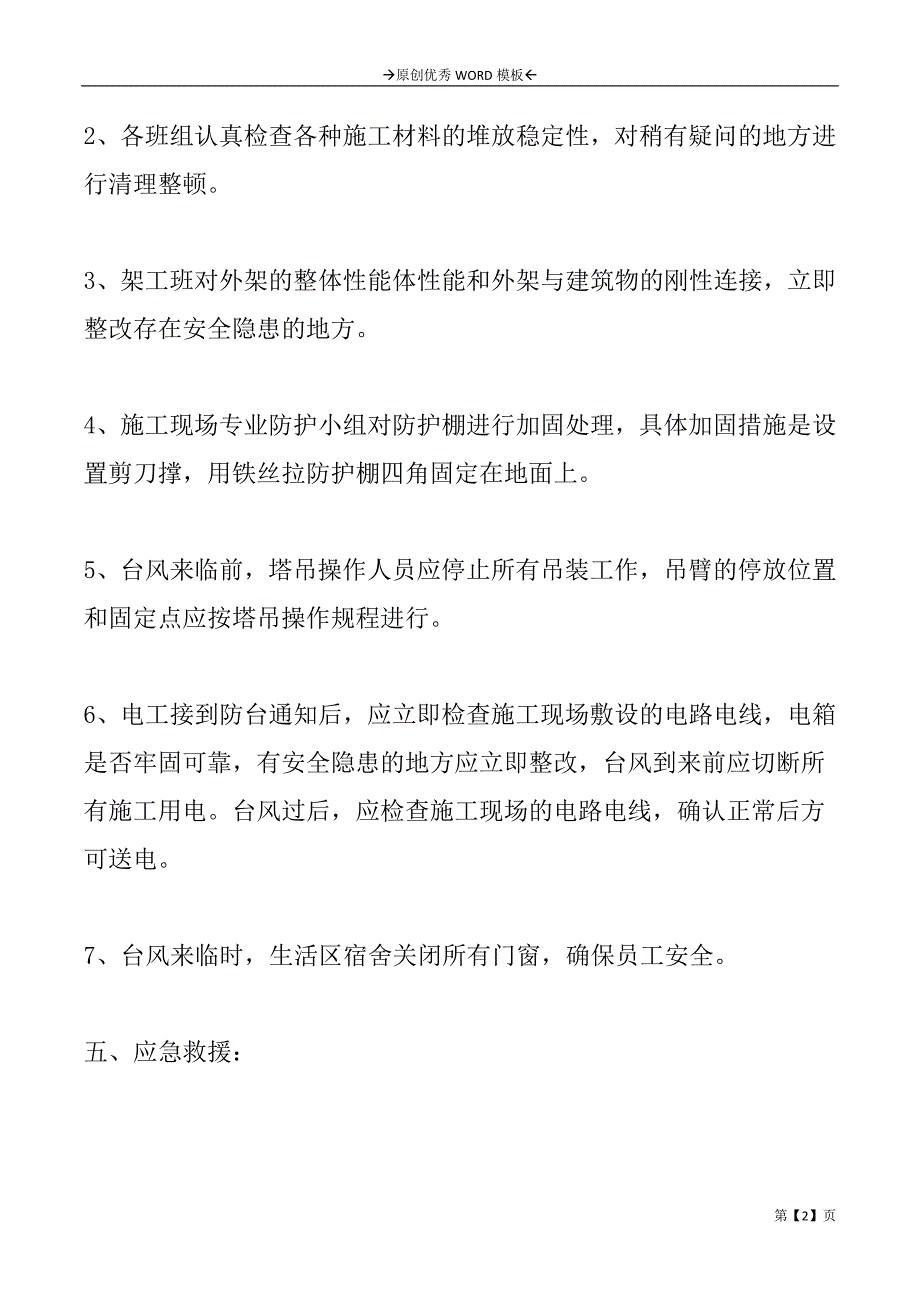 →原创优秀 WORD 模板←

2、各班组认真检查各种施工材料的堆放稳定性，对稍有疑问的地方进行清理整顿。

3、架工班对外架的整体性能体性能和外架与建筑物的刚性连接，立即整改存在安全隐患的地方。

4、施工现场专业防护小组对防护棚进行加固处理，具体加固措施是设置剪刀撑，用铁丝拉防护棚四角固定在地面上。

5、台风来临前，塔吊操作人员应停止所有吊装工作，吊臂的停放位置和固定点应按塔吊操作规程进行。

6、电工接到防台通知后，应立即检查施工现场敷设的电路电线，电箱是否牢固可靠，有安全隐患的地方应立即整改，台风到来前应切断所有施工用电。台风过后，应检查施工现场的电路电线，确认正常后方可送电。

7、台风来临时，生活区宿舍关闭所有门窗，确保员工安全。

五、应急救援：

第【2】页